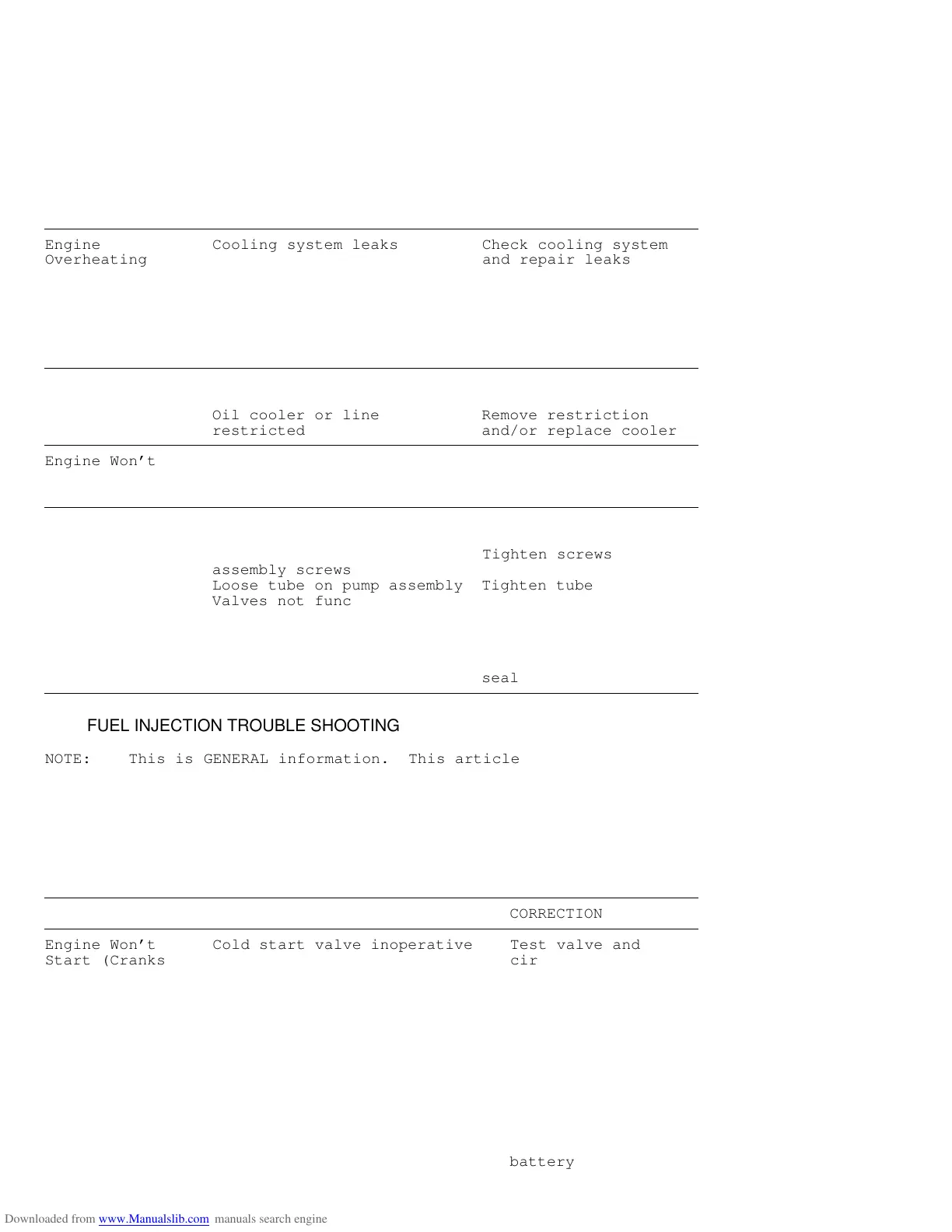 Engine Overheating Cooling system leaks Check cooling system and repair leaks

Oil cooler or line restricted Remove restriction and/or replace cooler

Engine Won't

Tighten screws

assembly screws

Loose tube on pump assembly Tighten tube

Valves not func

seal

FUEL INJECTION TROUBLE SHOOTING

NOTE: This is GENERAL information. This article

CORRECTION

Engine Won't Start (Cranks Cold start valve inoperative Test valve and cir

battery

Downloaded from www.Manualslib.com manuals search engine